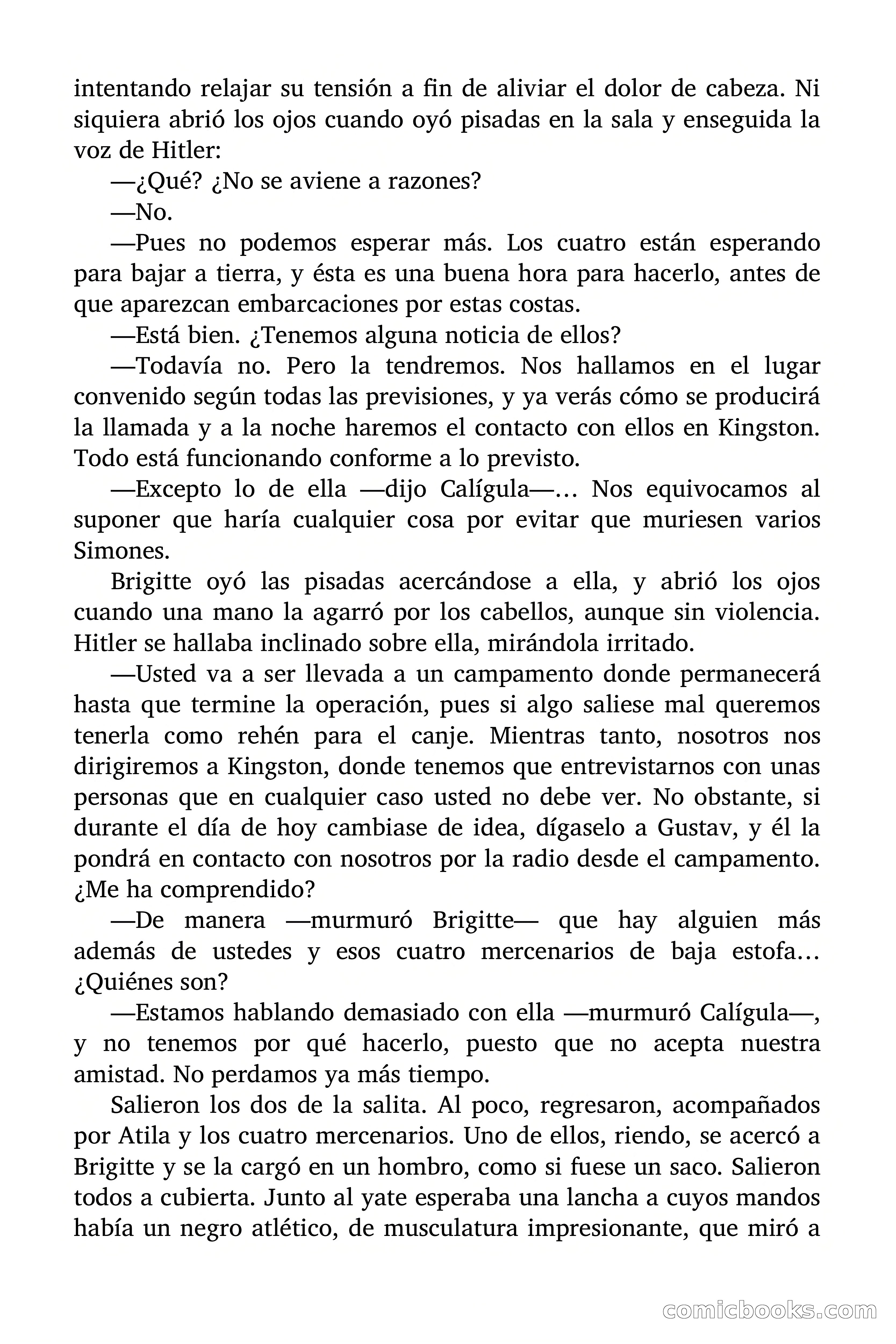 intentando relajar su tensión a fin de aliviar el dolor de cabeza. Ni siquiera abrió los ojos cuando oyó pisadas en la sala y enseguida la voz de Hitler:

—¿Qué? ¿No se aviene a razones?

—No.

—Pues no podemos esperar más. Los cuatro están esperando para bajar a tierra, y ésta es una buena hora para hacerlo, antes de que aparezcan embarcaciones por estas costas.

—Está bien. ¿Tenemos alguna noticia de ellos?

—Todavía no. Pero la tendremos. Nos hallamos en el lugar convenido según todas las previsiones, y ya verás cómo se producirá la llamada y a la noche haremos el contacto con ellos en Kingston. Todo está funcionando conforme a lo previsto.

—Excepto lo de ella —dijo Calígula—… Nos equivocamos al suponer que haría cualquier cosa por evitar que muriesen varios Simones.

Brigitte oyó las pisadas acercándose a ella, y abrió los ojos cuando una mano la agarró por los cabellos, aunque sin violencia. Hitler se hallaba inclinado sobre ella, mirándola irritado.

—Usted va a ser llevada a un campamento donde permanecerá hasta que termine la operación, pues si algo saliese mal queremos tenerla como rehén para el canje. Mientras tanto, nosotros nos dirigiremos a Kingston, donde tenemos que entrevistarnos con unas personas que en cualquier caso usted no debe ver. No obstante, si durante el día de hoy cambiase de idea, dígaselo a Gustav, y él la pondrá en contacto con nosotros por la radio desde el campamento. ¿Me ha comprendido?

—De manera —murmuró Brigitte— que hay alguien más además de ustedes y esos cuatro mercenarios de baja estofa… ¿Quiénes son?

—Estamos hablando demasiado con ella —murmuró Calígula—, y no tenemos por qué hacerlo, puesto que no acepta nuestra amistad. No perdamos ya más tiempo.

Salieron los dos de la salita. Al poco, regresaron, acompañados por Atila y los cuatro mercenarios. Uno de ellos, riendo, se acercó a Brigitte y se la cargó en un hombro, como si fuese un saco. Salieron todos a cubierta. Junto al yate esperaba una lancha a cuyos mandos había un negro atlético, de musculatura impresionante, que miró a

comicbooks.com